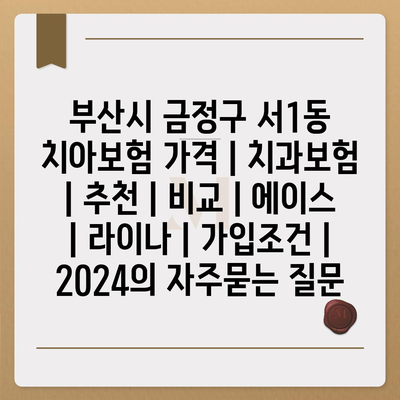 부산시 금정구 서1동 치아보험 가격 | 치과보험 | 추천 | 비교 | 에이스 | 라이나 | 가입조건 | 2024의 자주묻는 질문